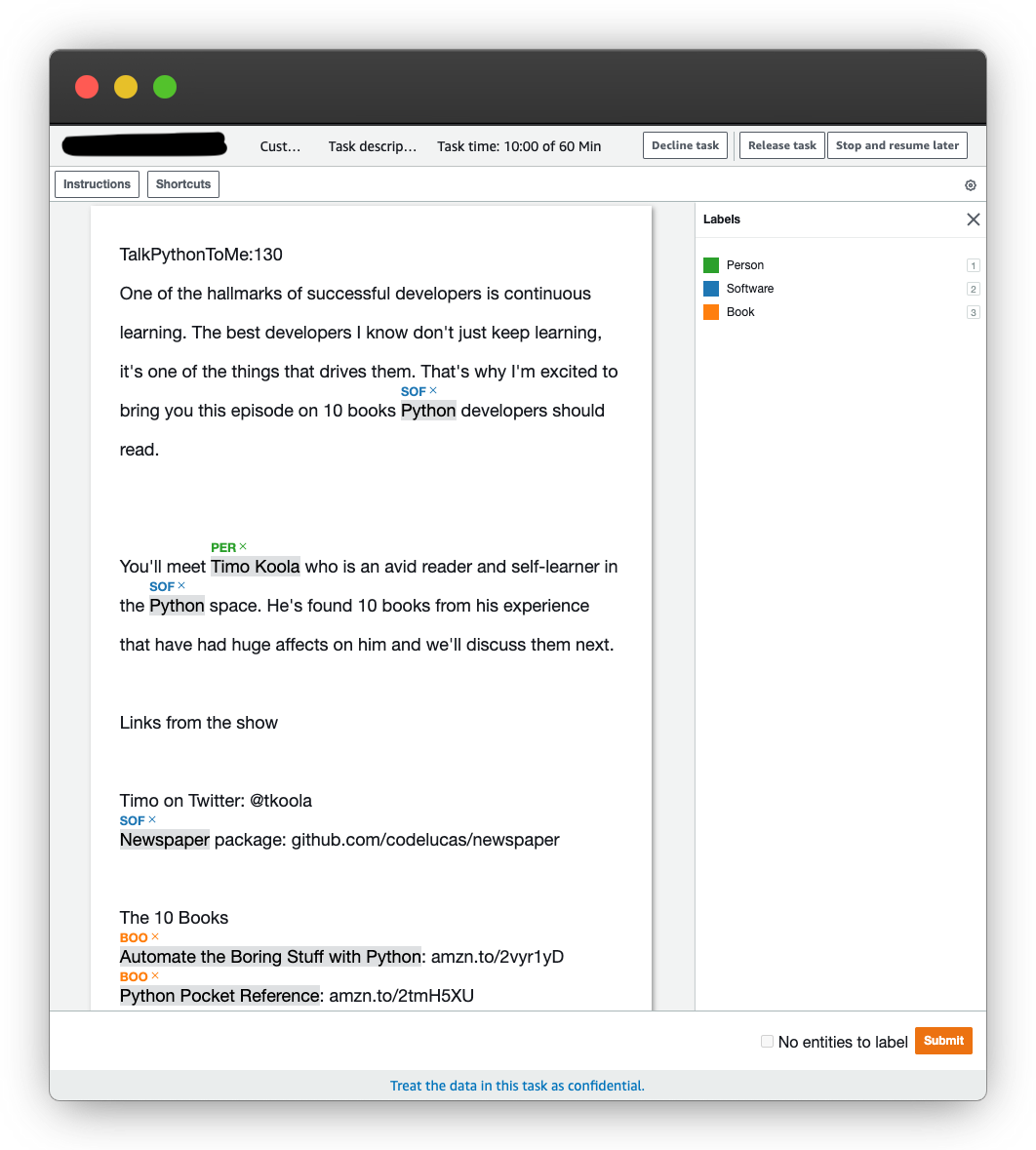 Cust... Task descrip... Task time: 10:00 of 60 Min Decline task Release task Stop and resume later

Instructions Shortcuts

TalkPythonToMe:130

One of the hallmarks of successful developers is continuous learning. The best developers I know don't just keep learning, it's one of the things that drives them. That's why I'm excited to bring you this episode on 10 books SOF × Python developers should read.

You'll meet PER × Timo Koola who is an avid reader and self-learner in the SOF × Python space. He's found 10 books from his experience that have had huge affects on him and we'll discuss them next.

Links from the show

Timo on Twitter: @tkoola
SOF × Newspaper package: github.com/codelucas/newspaper

The 10 Books
BOO × Automate the Boring Stuff with Python: amzn.to/2vyr1yD
BOO × Python Pocket Reference: amzn.to/2tmH5XU

Labels
Person 1
Software 2
Book 3

No entities to label Submit

Treat the data in this task as confidential.